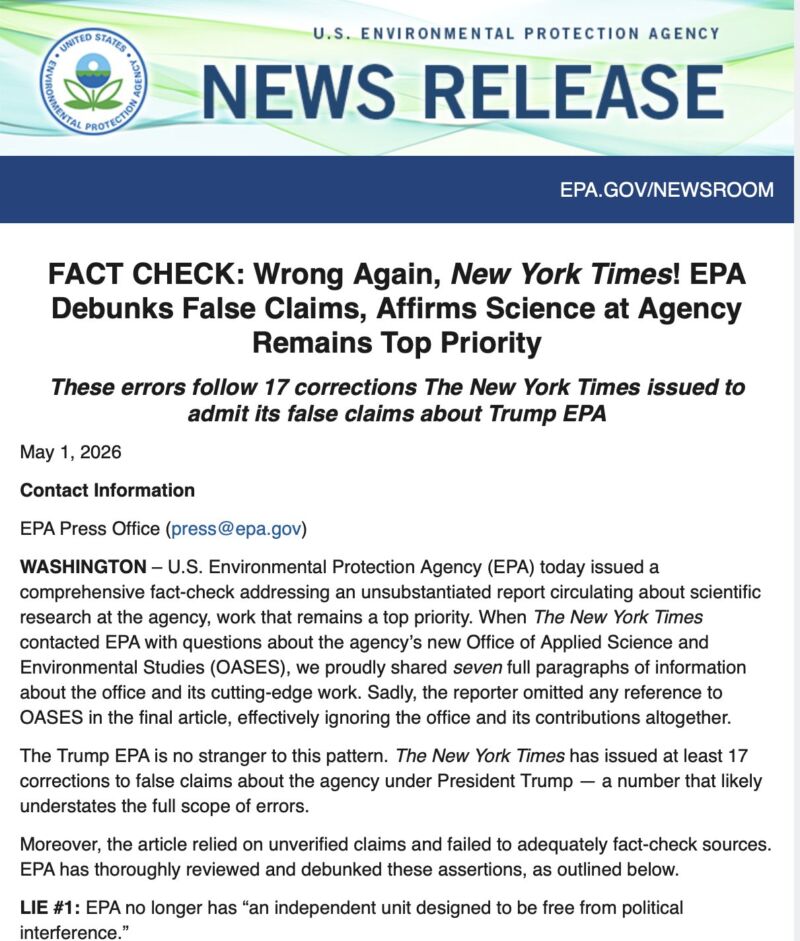 UNITED STATES ENVIRONMENTAL PROTECTION AGENCY

U.S. ENVIRONMENTAL PROTECTION AGENCY

NEWS RELEASE

EPA.GOV/NEWSROOM

FACT CHECK: Wrong Again, New York Times! EPA Debunks False Claims, Affirms Science at Agency Remains Top Priority

These errors follow 17 corrections The New York Times issued to admit its false claims about Trump EPA

May 1, 2026

Contact Information

EPA Press Office (press@epa.gov)

WASHINGTON – U.S. Environmental Protection Agency (EPA) today issued a comprehensive fact-check addressing an unsubstantiated report circulating about scientific research at the agency, work that remains a top priority. When The New York Times contacted EPA with questions about the agency's new Office of Applied Science and Environmental Studies (OASES), we proudly shared seven full paragraphs of information about the office and its cutting-edge work. Sadly, the reporter omitted any reference to OASES in the final article, effectively ignoring the office and its contributions altogether.

The Trump EPA is no stranger to this pattern. The New York Times has issued at least 17 corrections to false claims about the agency under President Trump — a number that likely understates the full scope of errors.

Moreover, the article relied on unverified claims and failed to adequately fact-check sources. EPA has thoroughly reviewed and debunked these assertions, as outlined below.

LIE #1: EPA no longer has "an independent unit designed to be free from political interference."